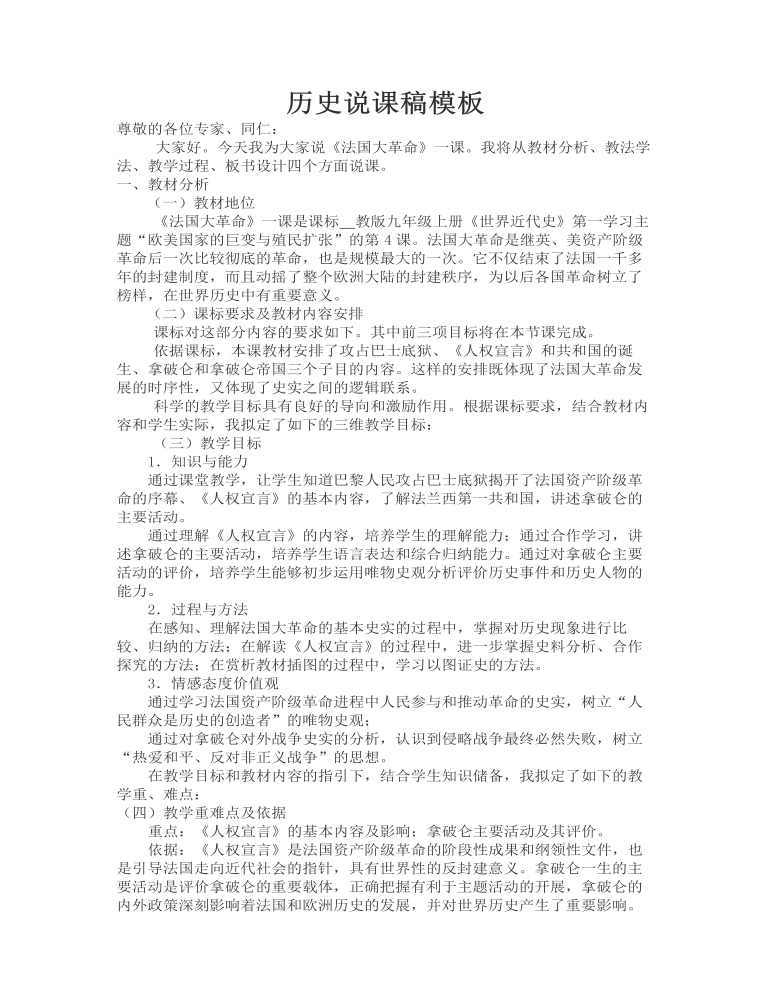 历史说课稿模板

尊敬的各位专家、同仁：

大家好。今天我为大家说《法国大革命》一课。我将从教材分析、教法学法、教学过程、板书设计四个方面说课。

一、教材分析

（一）教材地位

《法国大革命》一课是课标__教版九年级上册《世界近代史》第一学习主题“欧美国家的巨变与殖民扩张”的第4课。法国大革命是继英、美资产阶级革命后一次比较彻底的革命，也是规模最大的一次。它不仅结束了法国一千多年的封建制度，而且动摇了整个欧洲大陆的封建秩序，为以后各国革命树立了榜样，在世界历史中有重要意义。

（二）课标要求及教材内容安排

课标对这部分内容的要求如下。其中前三项目标将在本节课完成。

依据课标，本课教材安排了攻占巴士底狱、《人权宣言》和共和国的诞生、拿破仑和拿破仑帝国三个子目的内容。这样的安排既体现了法国大革命发展的时序性，又体现了史实之间的逻辑联系。

科学的教学目标具有良好的导向和激励作用。根据课标要求，结合教材内容和学生实际，我拟定了如下的三维教学目标：

（三）教学目标

1．知识与能力

通过课堂教学，让学生知道巴黎人民攻占巴士底狱揭开了法国资产阶级革命的序幕、《人权宣言》的基本内容，了解法兰西第一共和国，讲述拿破仑的主要活动。

通过理解《人权宣言》的内容，培养学生的理解能力；通过合作学习，讲述拿破仑的主要活动，培养学生语言表达和综合归纳能力。通过对拿破仑主要活动的评价，培养学生能够初步运用唯物史观分析评价历史事件和历史人物的能力。

2．过程与方法

在感知、理解法国大革命的基本史实的过程中，掌握对历史现象进行比较、归纳的方法；在解读《人权宣言》的过程中，进一步掌握史料分析、合作探究的方法；在赏析教材插图的过程中，学习以图证史的方法。

3．情感态度价值观

通过学习法国资产阶级革命进程中人民参与和推动革命的史实，树立“人民群众是历史的创造者”的唯物史观；

通过对拿破仑对外战争史实的分析，认识到侵略战争最终必然失败，树立“热爱和平、反对非正义战争”的思想。

在教学目标和教材内容的指引下，结合学生知识储备，我拟定了如下的教学重、难点：

（四）教学重难点及依据

重点：《人权宣言》的基本内容及影响；拿破仑主要活动及其评价。

依据：《人权宣言》是法国资产阶级革命的阶段性成果和纲领性文件，也是引导法国走向近代社会的指针，具有世界性的反封建意义。拿破仑一生的主要活动是评价拿破仑的重要载体，正确把握有利于主题活动的开展，拿破仑的内外政策深刻影响着法国和欧洲历史的发展，并对世界历史产生了重要影响。